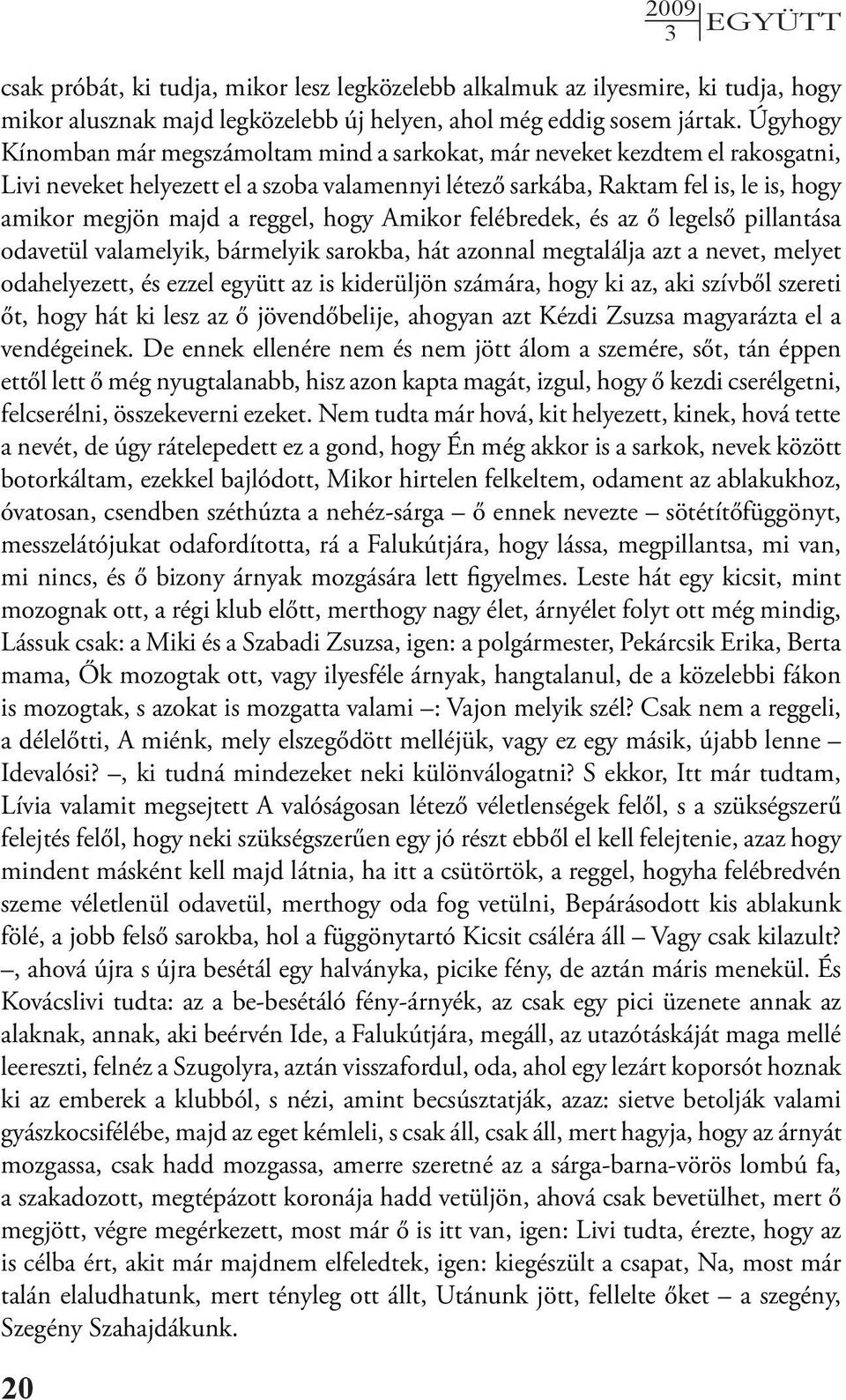 2009
3
EGYÜTT

csak próbát, ki tudja, mikor lesz legközelebb alkalmuk az ilyesmire, ki tudja, hogy mikor alusznak majd legközelebb új helyen, ahol még eddig sosem jártak. Úgyhogy Kínomban már megszámoltam mind a sarkokat, már neveket kezdtem el rakosgatni, Livi neveket helyezett el a szoba valamennyi létező sarkába, Raktam fel is, le is, hogy amikor megjön majd a reggel, hogy Amikor felébredek, és az ő legelső pillantása odavetül valamelyik, bármelyik sarokba, hát azonnal megtalálja azt a nevet, melyet odahelyezett, és ezzel együtt az is kiderüljön számára, hogy ki az, aki szívből szereti őt, hogy hát ki lesz az ő jövendőbelije, ahogyan azt Kézdi Zsuzsa magyarázta el a vendégeinek. De ennek ellenére nem és nem jött álom a szemére, sőt, tán éppen ettől lett ő még nyugtalanabb, hisz azon kapta magát, izgul, hogy ő kezdi cserélgetni, felcserélni, összekeverni ezeket. Nem tudta már hová, kit helyezett, kinek, hová tette a nevét, de úgy rátelepedett ez a gond, hogy Én még akkor is a sarkok, nevek között botorkáltam, ezekkel bajlódott, Mikor hirtelen felkeltem, odament az ablakukhoz, óvatosan, csendben széthúzta a nehéz-sárga – ő ennek nevezte – sötétítőfüggönyt, messzelátójukat odafordította, rá a Falukútjára, hogy lássa, megpillantsa, mi van, mi nincs, és ő bizony árnyak mozgására lett figyelmes. Leste hát egy kicsit, mint mozognak ott, a régi klub előtt, merthogy nagy élet, árnyélet folyt ott még mindig, Lássuk csak: a Miki és a Szabadi Zsuzsa, igen: a polgármester, Pekárcsik Erika, Berta mama, Ők mozogtak ott, vagy ilyesféle árnyak, hangtalanul, de a közelebbi fákon is mozogtak, s azokat is mozgatta valami –: Vajon melyik szél? Csak nem a reggeli, a délelőtti, A miénk, mely elszegődött melléjük, vagy ez egy másik, újabb lenne – Idevalósi? –, ki tudná mindezeket neki különválogatni? S ekkor, Itt már tudtam, Lívia valamit megsejtett A valóságosan létező véletlenségek felől, s a szükségszerű felejtés felől, hogy neki szükségszerűen egy jó részt ebből el kell felejtenie, azaz hogy mindent másként kell majd látnia, ha itt a csütörtök, a reggel, hogyha felébredvén szeme véletlenül odavetül, merthogy oda fog vetülni, Bepárásodott kis ablakunk fölé, a jobb felső sarokba, hol a függönytartó Kicsit csáléra áll – Vagy csak kilazult? –, ahová újra s újra besétál egy halványka, picike fény, de aztán máris menekül. És Kovácslivi tudta: az a be-besétáló fény-árnyék, az csak egy pici üzenete annak az alaknak, annak, aki beérvén Ide, a Falukútjára, megáll, az utazótáskáját maga mellé leereszti, felnéz a Szugolyra, aztán visszafordul, oda, ahol egy lezárt koporsót hoznak ki az emberek a klubból, s nézi, amint becsúsztatják, azaz: sietve betolják valami gyászkocsifélébe, majd az eget kémleli, s csak áll, csak áll, mert hagyja, hogy az árnyát mozgassa, csak hadd mozgassa, amerre szeretné az a sárga-barna-vörös lombú fa, a szakadozott, megtépázott koronája hadd vetüljön, ahová csak bevetülhet, mert ő megjött, végre megérkezett, most már ő is itt van, igen: Livi tudta, érezte, hogy az is célba ért, akit már majdnem elfeledtek, igen: kiegészült a csapat, Na, most már talán elaludhatunk, mert tényleg ott állt, Utánunk jött, fellelte őket – a szegény, Szegény Szahajdákunk.

20